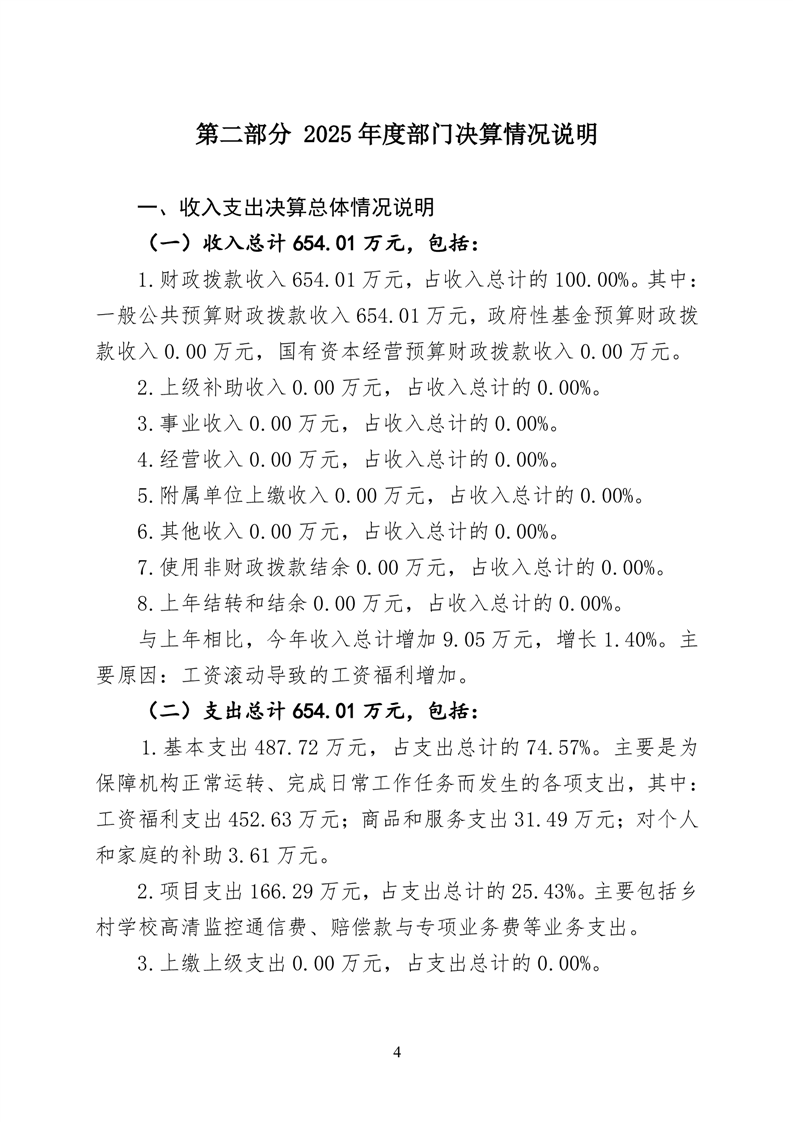 第二部分 2025年度部门决算情况说明

一、收入支出决算总体情况说明

（一）收入总计654.01万元，包括：

1.财政拨款收入654.01万元，占收入总计的100.00%。其中：一般公共预算财政拨款收入654.01万元，政府性基金预算财政拨款收入0.00万元，国有资本经营预算财政拨款收入0.00万元。

2.上级补助收入0.00万元，占收入总计的0.00%。

3.事业收入0.00万元，占收入总计的0.00%。

4.经营收入0.00万元，占收入总计的0.00%。

5.附属单位上缴收入0.00万元，占收入总计的0.00%。

6.其他收入0.00万元，占收入总计的0.00%。

7.使用非财政拨款结余0.00万元，占收入总计的0.00%。

8.上年结转和结余0.00万元，占收入总计的0.00%。

与上年相比，今年收入总计增加9.05万元，增长1.40%。主要原因：工资滚动导致的工资福利增加。

（二）支出总计654.01万元，包括：

1.基本支出487.72万元，占支出总计的74.57%。主要是为保障机构正常运转、完成日常工作任务而发生的各项支出，其中：工资福利支出452.63万元；商品和服务支出31.49万元；对个人和家庭的补助3.61万元。

2.项目支出166.29万元，占支出总计的25.43%。主要包括乡村学校高清监控通信费、赔偿款与专项业务费等业务支出。

3.上缴上级支出0.00万元，占支出总计的0.00%。

4